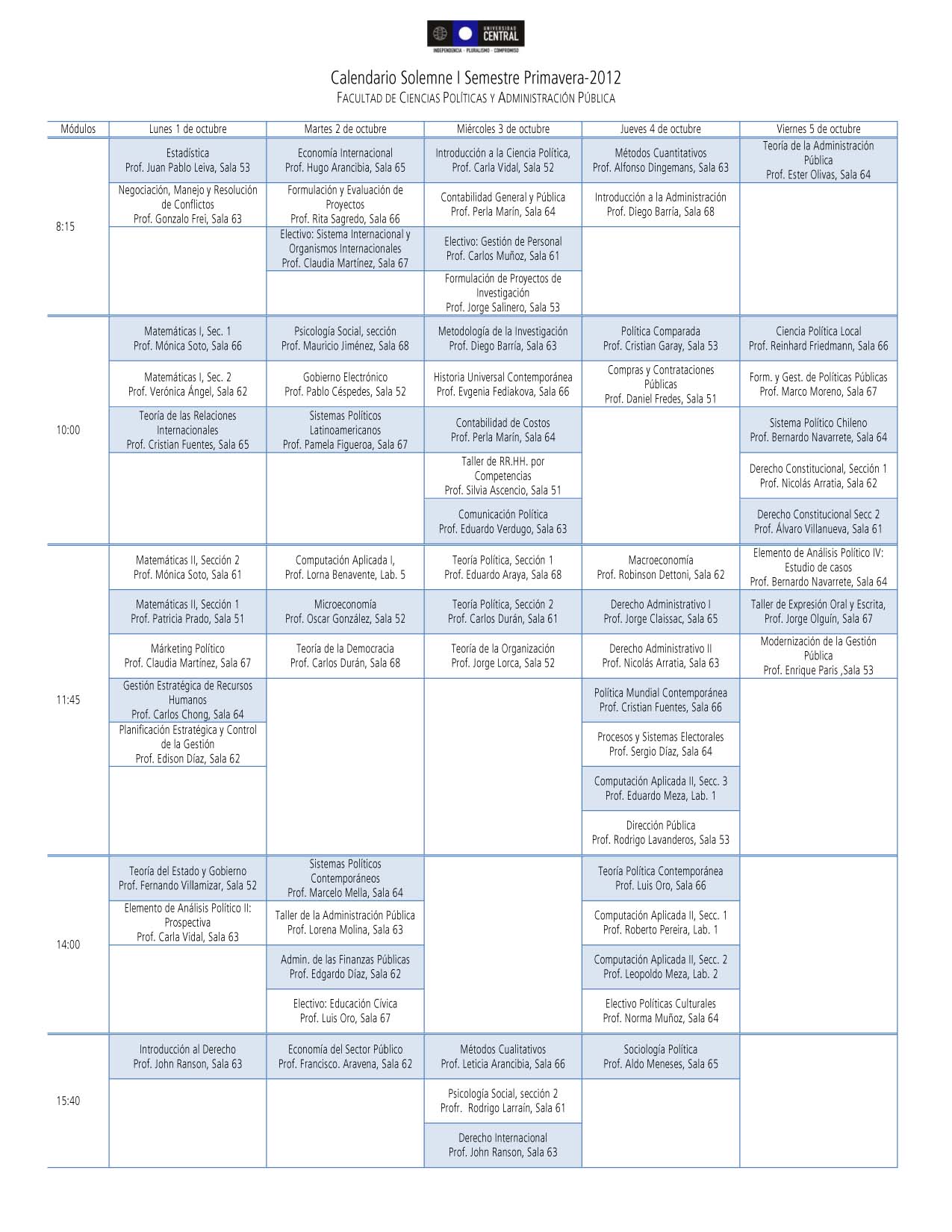 UNIVERSIDAD CENTRAL
INDEPENDENCIA · PLURALISMO · COMPROMISO

Calendario Solemne I Semestre Primavera-2012
FACULTAD DE CIENCIAS POLÍTICAS Y ADMINISTRACIÓN PÚBLICA

| Módulos | Lunes 1 de octubre | Martes 2 de octubre | Miércoles 3 de octubre | Jueves 4 de octubre | Viernes 5 de octubre |
|---|---|---|---|---|---|
| 8:15 | Estadística Prof. Juan Pablo Leiva, Sala 53 | Economía Internacional Prof. Hugo Arancibia, Sala 65 | Introducción a la Ciencia Política, Prof. Carla Vidal, Sala 52 | Métodos Cuantitativos Prof. Alfonso Dingemans, Sala 63 | Teoría de la Administración Pública Prof. Ester Olivas, Sala 64 |
| | Negociación, Manejo y Resolución de Conflictos Prof. Gonzalo Frei, Sala 63 | Formulación y Evaluación de Proyectos Prof. Rita Sagredo, Sala 66 | Contabilidad General y Pública Prof. Perla Marín, Sala 64 | Introducción a la Administración Prof. Diego Barría, Sala 68 | |
| | | Electivo: Sistema Internacional y Organismos Internacionales Prof. Claudia Martínez, Sala 67 | Electivo: Gestión de Personal Prof. Carlos Muñoz, Sala 61 | | |
| | | | Formulación de Proyectos de Investigación Prof. Jorge Salinero, Sala 53 | | |
| 10:00 | Matemáticas I, Sec. 1 Prof. Mónica Soto, Sala 66 | Psicología Social, sección Prof. Mauricio Jiménez, Sala 68 | Metodología de la Investigación Prof. Diego Barría, Sala 63 | Política Comparada Prof. Cristian Garay, Sala 53 | Ciencia Política Local Prof. Reinhard Friedmann, Sala 66 |
| | Matemáticas I, Sec. 2 Prof. Verónica Ángel, Sala 62 | Gobierno Electrónico Prof. Pablo Céspedes, Sala 52 | Historia Universal Contemporánea Prof. Evgenia Fediakova, Sala 66 | Compras y Contrataciones Públicas Prof. Daniel Fredes, Sala 51 | Form. y Gest. de Políticas Públicas Prof. Marco Moreno, Sala 67 |
| | Teoría de las Relaciones Internacionales Prof. Cristian Fuentes, Sala 65 | Sistemas Políticos Latinoamericanos Prof. Pamela Figueroa, Sala 67 | Contabilidad de Costos Prof. Perla Marín, Sala 64 | | Sistema Político Chileno Prof. Bernardo Navarrete, Sala 64 |
| | | | Taller de RR.HH. por Competencias Prof. Silvia Ascencio, Sala 51 | | Derecho Constitucional, Sección 1 Prof. Nicolás Arratia, Sala 62 |
| | | | Comunicación Política Prof. Eduardo Verdugo, Sala 63 | | Derecho Constitucional Secc 2 Prof. Álvaro Villanueva, Sala 61 |
| 11:45 | Matemáticas II, Sección 2 Prof. Mónica Soto, Sala 61 | Computación Aplicada I, Prof. Lorna Benavente, Lab. 5 | Teoría Política, Sección 1 Prof. Eduardo Araya, Sala 68 | Macroeconomía Prof. Robinson Dettoni, Sala 62 | Elemento de Análisis Político IV: Estudio de casos Prof. Bernardo Navarrete, Sala 64 |
| | Matemáticas II, Sección 1 Prof. Patricia Prado, Sala 51 | Microeconomía Prof. Oscar González, Sala 52 | Teoría Política, Sección 2 Prof. Carlos Durán, Sala 61 | Derecho Administrativo I Prof. Jorge Claissac, Sala 65 | Taller de Expresión Oral y Escrita, Prof. Jorge Olguín, Sala 67 |
| | Márketing Político Prof. Claudia Martínez, Sala 67 | Teoría de la Democracia Prof. Carlos Durán, Sala 68 | Teoría de la Organización Prof. Jorge Lorca, Sala 52 | Derecho Administrativo II Prof. Nicolás Arratia, Sala 63 | Modernización de la Gestión Pública Prof. Enrique Paris ,Sala 53 |
| | Gestión Estratégica de Recursos Humanos Prof. Carlos Chong, Sala 64 | | | Política Mundial Contemporánea Prof. Cristian Fuentes, Sala 66 | |
| | Planificación Estratégica y Control de la Gestión Prof. Edison Díaz, Sala 62 | | | Procesos y Sistemas Electorales Prof. Sergio Díaz, Sala 64 | |
| | | | | Computación Aplicada II, Secc. 3 Prof. Eduardo Meza, Lab. 1 | |
| | | | | Dirección Pública Prof. Rodrigo Lavanderos, Sala 53 | |
| 14:00 | Teoría del Estado y Gobierno Prof. Fernando Villamizar, Sala 52 | Sistemas Políticos Contemporáneos Prof. Marcelo Mella, Sala 64 | | Teoría Política Contemporánea Prof. Luis Oro, Sala 66 | |
| | Elemento de Análisis Político II: Prospectiva Prof. Carla Vidal, Sala 63 | Taller de la Administración Pública Prof. Lorena Molina, Sala 63 | | Computación Aplicada II, Secc. 1 Prof. Roberto Pereira, Lab. 1 | |
| | | Admin. de las Finanzas Públicas Prof. Edgardo Díaz, Sala 62 | | Computación Aplicada II, Secc. 2 Prof. Leopoldo Meza, Lab. 2 | |
| | | Electivo: Educación Cívica Prof. Luis Oro, Sala 67 | | Electivo Políticas Culturales Prof. Norma Muñoz, Sala 64 | |
| 15:40 | Introducción al Derecho Prof. John Ranson, Sala 63 | Economía del Sector Público Prof. Francisco. Aravena, Sala 62 | Métodos Cualitativos Prof. Leticia Arancibia, Sala 66 | Sociología Política Prof. Aldo Meneses, Sala 65 | |
| | | | Psicología Social, sección 2 Profr. Rodrigo Larraín, Sala 61 | | |
| | | | Derecho Internacional Prof. John Ranson, Sala 63 | | |